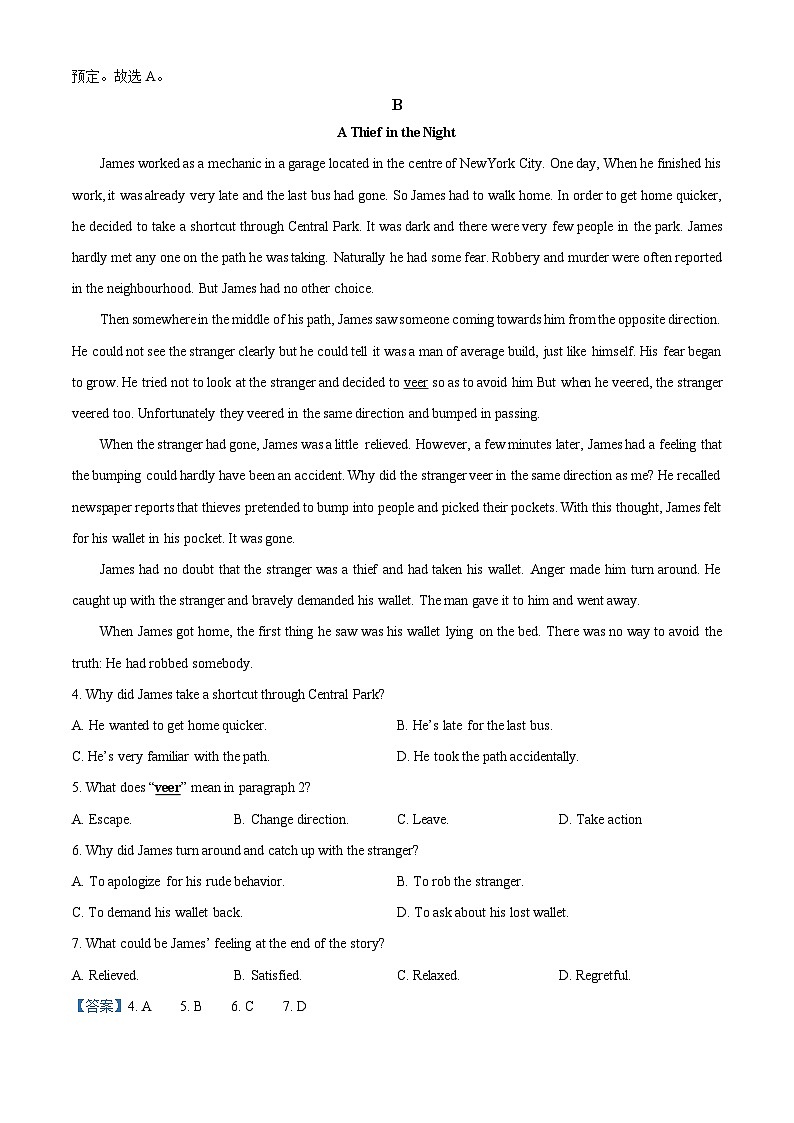 预定。故选 A。

B

A Thief in the Night

James worked as a mechanic in a garage located in the centre of NewYork City. One day, When he finished his work, it was already very late and the last bus had gone. So James had to walk home. In order to get home quicker, he decided to take a shortcut through Central Park. It was dark and there were very few people in the park. James hardly met any one on the path he was taking. Naturally he had some fear. Robbery and murder were often reported in the neighbourhood. But James had no other choice.

Then somewhere in the middle of his path, James saw someone coming towards him from the opposite direction. He could not see the stranger clearly but he could tell it was a man of average build, just like himself. His fear began to grow. He tried not to look at the stranger and decided to veer so as to avoid him But when he veered, the stranger veered too. Unfortunately they veered in the same direction and bumped in passing.

When the stranger had gone, James was a little relieved. However, a few minutes later, James had a feeling that the bumping could hardly have been an accident. Why did the stranger veer in the same direction as me? He recalled newspaper reports that thieves pretended to bump into people and picked their pockets. With this thought, James felt for his wallet in his pocket. It was gone.

James had no doubt that the stranger was a thief and had taken his wallet. Anger made him turn around. He caught up with the stranger and bravely demanded his wallet. The man gave it to him and went away.

When James got home, the first thing he saw was his wallet lying on the bed. There was no way to avoid the truth: He had robbed somebody.

4. Why did James take a shortcut through Central Park?

A. He wanted to get home quicker.
B. He's late for the last bus.
C. He's very familiar with the path.
D. He took the path accidentally.

5. What does "veer" mean in paragraph 2?

A. Escape.
B. Change direction.
C. Leave.
D. Take action

6. Why did James turn around and catch up with the stranger?

A. To apologize for his rude behavior.
B. To rob the stranger.
C. To demand his wallet back.
D. To ask about his lost wallet.

7. What could be James' feeling at the end of the story?

A. Relieved.
B. Satisfied.
C. Relaxed.
D. Regretful.

【答案】4. A 5. B 6. C 7. D